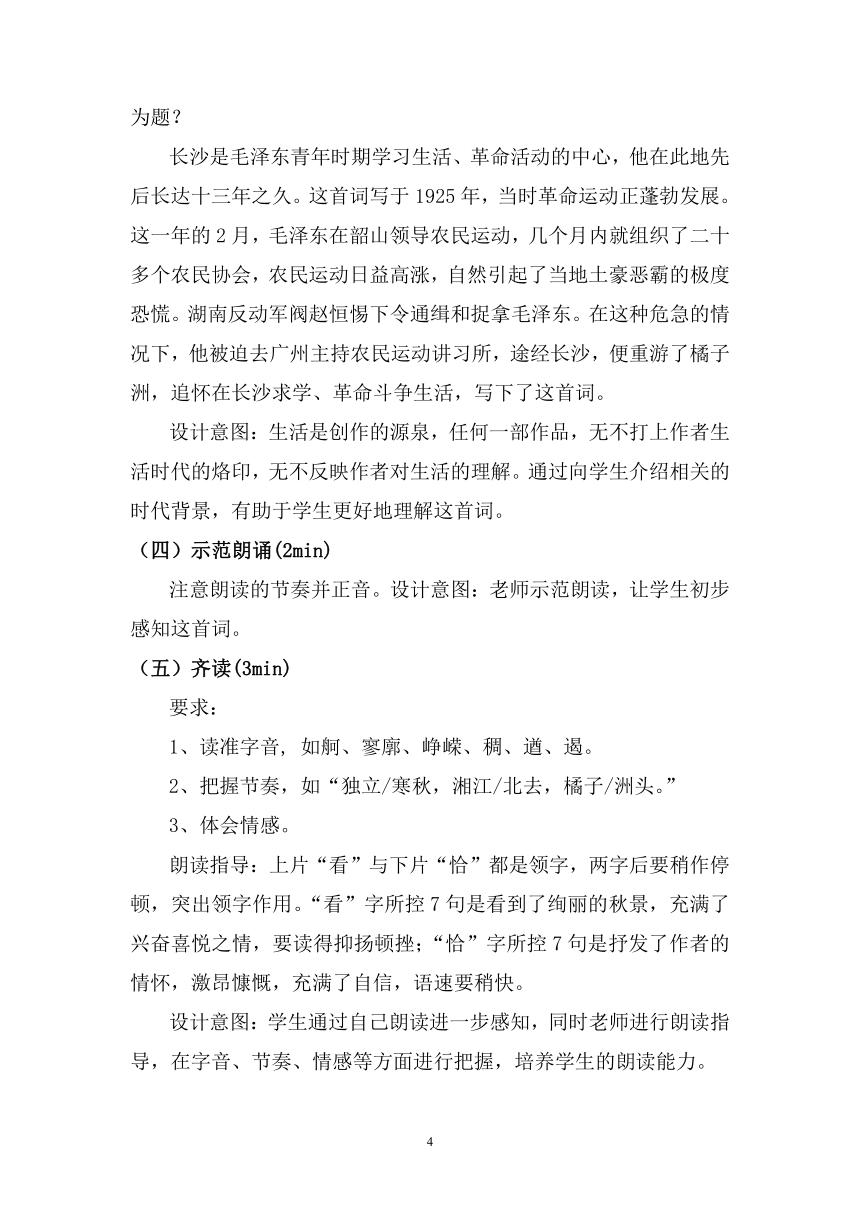 为题？

长沙是毛泽东青年时期学习生活、革命活动的中心，他在此地先后长达十三年之久。这首词写于 1925 年，当时革命运动正蓬勃发展。这一年的 2 月，毛泽东在韶山领导农民运动，几个月内就组织了二十多个农民协会，农民运动日益高涨，自然引起了当地土豪恶霸的极度恐慌。湖南反动军阀赵恒惕下令通缉和捉拿毛泽东。在这种危急的情况下，他被迫去广州主持农民运动讲习所，途经长沙，便重游了橘子洲，追怀在长沙求学、革命斗争生活，写下了这首词。

设计意图：生活是创作的源泉，任何一部作品，无不打上作者生活时代的烙印，无不反映作者对生活的理解。通过向学生介绍相关的时代背景，有助于学生更好地理解这首词。

（四）示范朗诵(2min)

注意朗读的节奏并正音。设计意图：老师示范朗读，让学生初步感知这首词。

（五）齐读(3min)

要求：

1、读准字音，如舸、寥廓、峥嵘、稠、遒、遏。

2、把握节奏，如“独立/寒秋，湘江/北去，橘子/洲头。”

3、体会情感。

朗读指导：上片“看”与下片“恰”都是领字，两字后要稍作停顿，突出领字作用。“看”字所控 7 句是看到了绚丽的秋景，充满了兴奋喜悦之情，要读得抑扬顿挫；“恰”字所控 7 句是抒发了作者的情怀，激昂慷慨，充满了自信，语速要稍快。

设计意图：学生通过自己朗读进一步感知，同时老师进行朗读指导，在字音、节奏、情感等方面进行把握，培养学生的朗读能力。

4